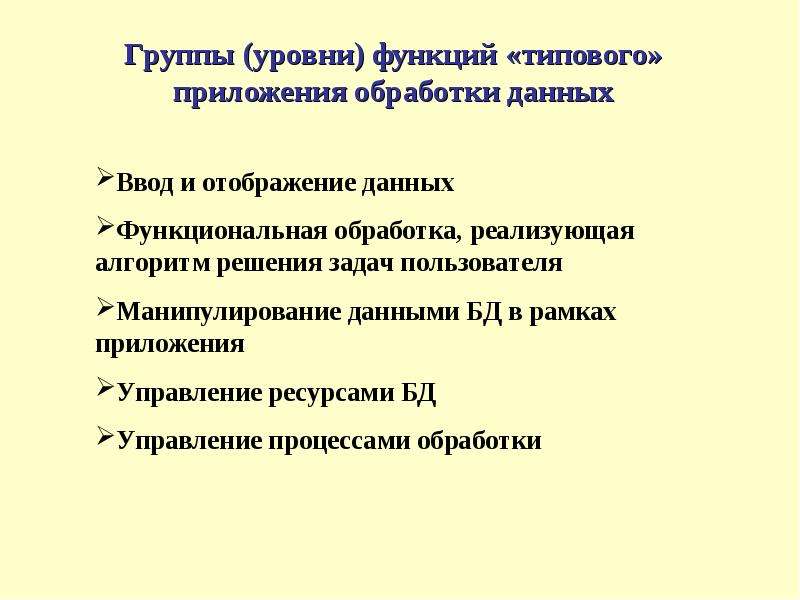 Группы (уровни) функций «типового» приложения обработки данных

➢Ввод и отображение данных

➢Функциональная обработка, реализующая алгоритм решения задач пользователя

➢Манипулирование данными БД в рамках приложения

➢Управление ресурсами БД

➢Управление процессами обработки